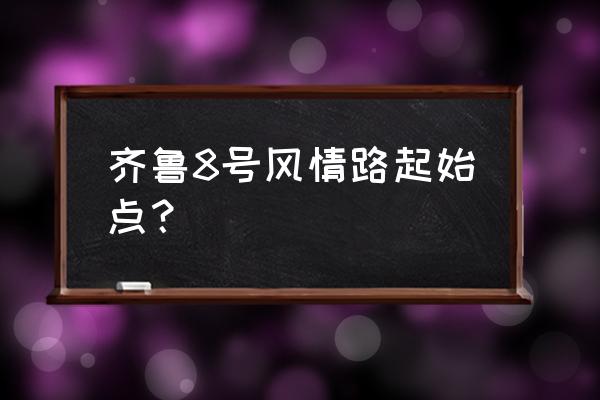 齐鲁8号风情路起始点？